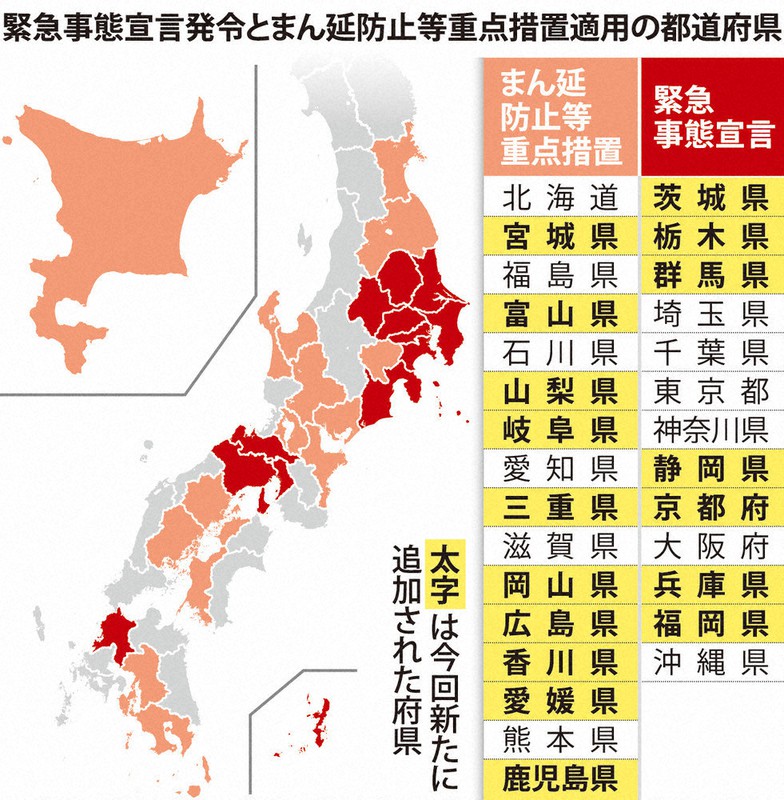 緊急事態宣言発令とまん延防止等重点措置適用の都道府県

| まん延防止等重点措置 | 緊急事態宣言 |
|---|---|
| 北海道 | 茨城県 |
| 宮城県 | 栃木県 |
| 福島県 | 群馬県 |
| 富山県 | 埼玉県 |
| 石川県 | 千葉県 |
| 山梨県 | 東京都 |
| 岐阜県 | 神奈川県 |
| 愛知県 | 静岡県 |
| 三重県 | 京都府 |
| 滋賀県 | 大阪府 |
| 岡山県 | 兵庫県 |
| 広島県 | 福岡県 |
| 香川県 | 沖縄県 |
| 愛媛県 | |
| 熊本県 | |
| 鹿児島県 | |

太字は今回新たに追加された府県